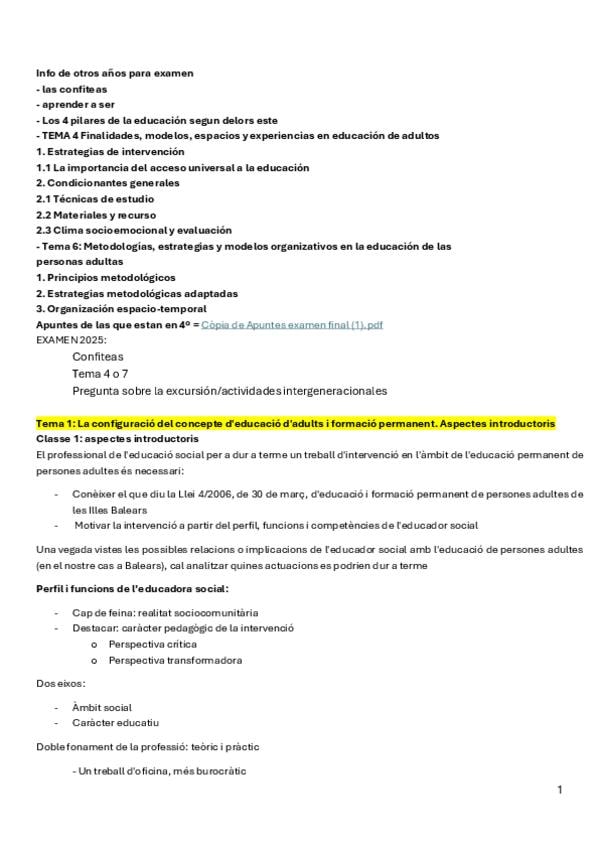 Info de otros años para examen
- las confiteas
- aprender a ser
- Los 4 pilares de la educación segun delors este
- TEMA 4 Finalidades, modelos, espacios y experiencias en educación de adultos
1. Estrategias de intervención
1.1 La importancia del acceso universal a la educación
2. Condicionantes generales
2.1 Técnicas de estudio
2.2 Materiales y recurso
2.3 Clima socioemocional y evaluación
- Tema 6: Metodologías, estrategias y modelos organizativos en la educación de las personas adultas
1. Principios metodológicos
2. Estrategias metodológicas adaptadas
3. Organización espacio-temporal
Apuntes de las que estan en 4º = Còpia de Apuntes examen final (1).pdf
EXAMEN 2025:
Confiteas
Tema 4 o 7
Pregunta sobre la excursión/actividades intergeneracionales

Tema 1: La configuració del concepte d'educació d'adults i formació permanent. Aspectes introductoris
Classe 1: aspectes introductoris
El professional de l'educació social per a dur a terme un treball d'intervenció en l'àmbit de l'educació permanent de persones adultes és necessari:

- Conèixer el que diu la Llei 4/2006, de 30 de març, d'educació i formació permanent de persones adultes de les Illes Balears
- Motivar la intervenció a partir del perfil, funcions i competències de l'educador social

Una vegada vistes les possibles relacions o implicacions de l'educador social amb l'educació de persones adultes (en el nostre cas a Balears), cal analitzar quines actuacions es podrien dur a terme

Perfil i funcions de l'educadora social:

- Cap de feina: realitat sociocomunitària
- Destacar: caràcter pedagògic de la intervenció
  o Perspectiva crítica
  o Perspectiva transformadora

Dos eixos:

- Àmbit social
- Caràcter educatiu

Doble fonament de la professió: teòric i pràctic

- Un treball d'oficina, més burocràtic

1